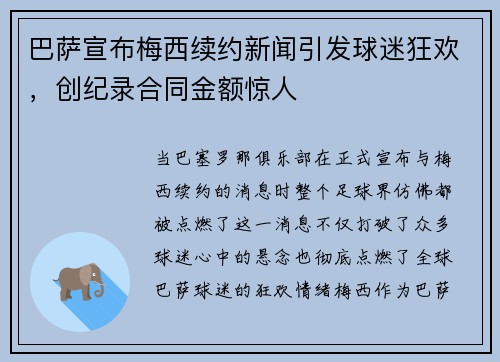 巴萨宣布梅西续约新闻引发球迷狂欢，创纪录合同金额惊人

当巴塞罗那俱乐部在正式宣布与梅西续约的消息时整个足球界仿佛都被点燃了这一消息不仅打破了众多球迷心中的悬念也彻底点燃了全球巴萨球迷的狂欢情绪梅西作为巴萨